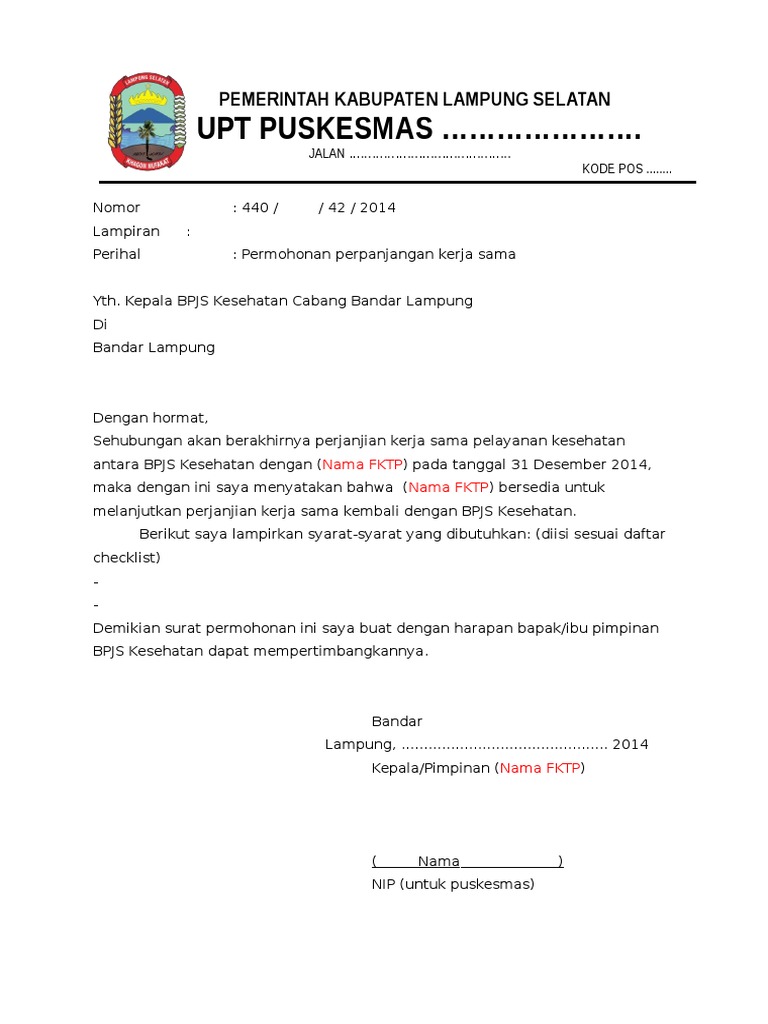 LAMPUNG SELATAN

KHAGOM MUFAKAT

PEMERINTAH KABUPATEN LAMPUNG SELATAN
UPT PUSKESMAS …………………
JALAN ……………………………………
KODE POS ……..

Nomor : 440 / / 42 / 2014
Lampiran :
Perihal : Permohonan perpanjangan kerja sama

Yth. Kepala BPJS Kesehatan Cabang Bandar Lampung
Di
Bandar Lampung

Dengan hormat,
Sehubungan akan berakhirnya perjanjian kerja sama pelayanan kesehatan antara BPJS Kesehatan dengan (Nama FKTP) pada tanggal 31 Desember 2014, maka dengan ini saya menyatakan bahwa (Nama FKTP) bersedia untuk melanjutkan perjanjian kerja sama kembali dengan BPJS Kesehatan.

Berikut saya lampirkan syarat-syarat yang dibutuhkan: (diisi sesuai daftar checklist)
-
-
Demikian surat permohonan ini saya buat dengan harapan bapak/ibu pimpinan BPJS Kesehatan dapat mempertimbangkannya.

Bandar Lampung, ............................................. 2014
Kepala/Pimpinan (Nama FKTP)

( Nama )
NIP (untuk puskesmas)